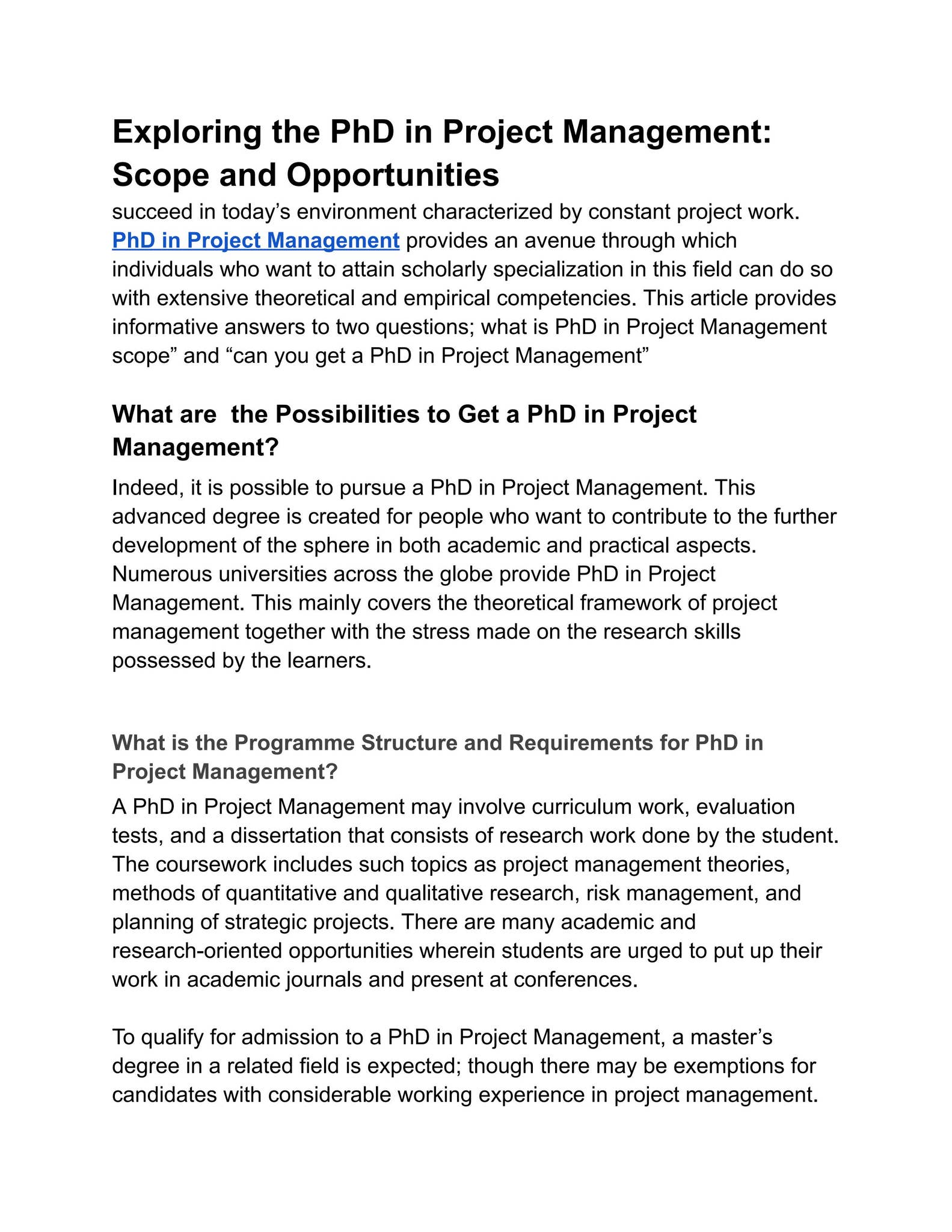 Exploring the PhD in Project Management: Scope and Opportunities

succeed in today's environment characterized by constant project work. PhD in Project Management provides an avenue through which individuals who want to attain scholarly specialization in this field can do so with extensive theoretical and empirical competencies. This article provides informative answers to two questions; what is PhD in Project Management scope" and "can you get a PhD in Project Management"

What are the Possibilities to Get a PhD in Project Management?

Indeed, it is possible to pursue a PhD in Project Management. This advanced degree is created for people who want to contribute to the further development of the sphere in both academic and practical aspects. Numerous universities across the globe provide PhD in Project Management. This mainly covers the theoretical framework of project management together with the stress made on the research skills possessed by the learners.

What is the Programme Structure and Requirements for PhD in Project Management?

A PhD in Project Management may involve curriculum work, evaluation tests, and a dissertation that consists of research work done by the student. The coursework includes such topics as project management theories, methods of quantitative and qualitative research, risk management, and planning of strategic projects. There are many academic and research-oriented opportunities wherein students are urged to put up their work in academic journals and present at conferences.

To qualify for admission to a PhD in Project Management, a master's degree in a related field is expected; though there may be exemptions for candidates with considerable working experience in project management.